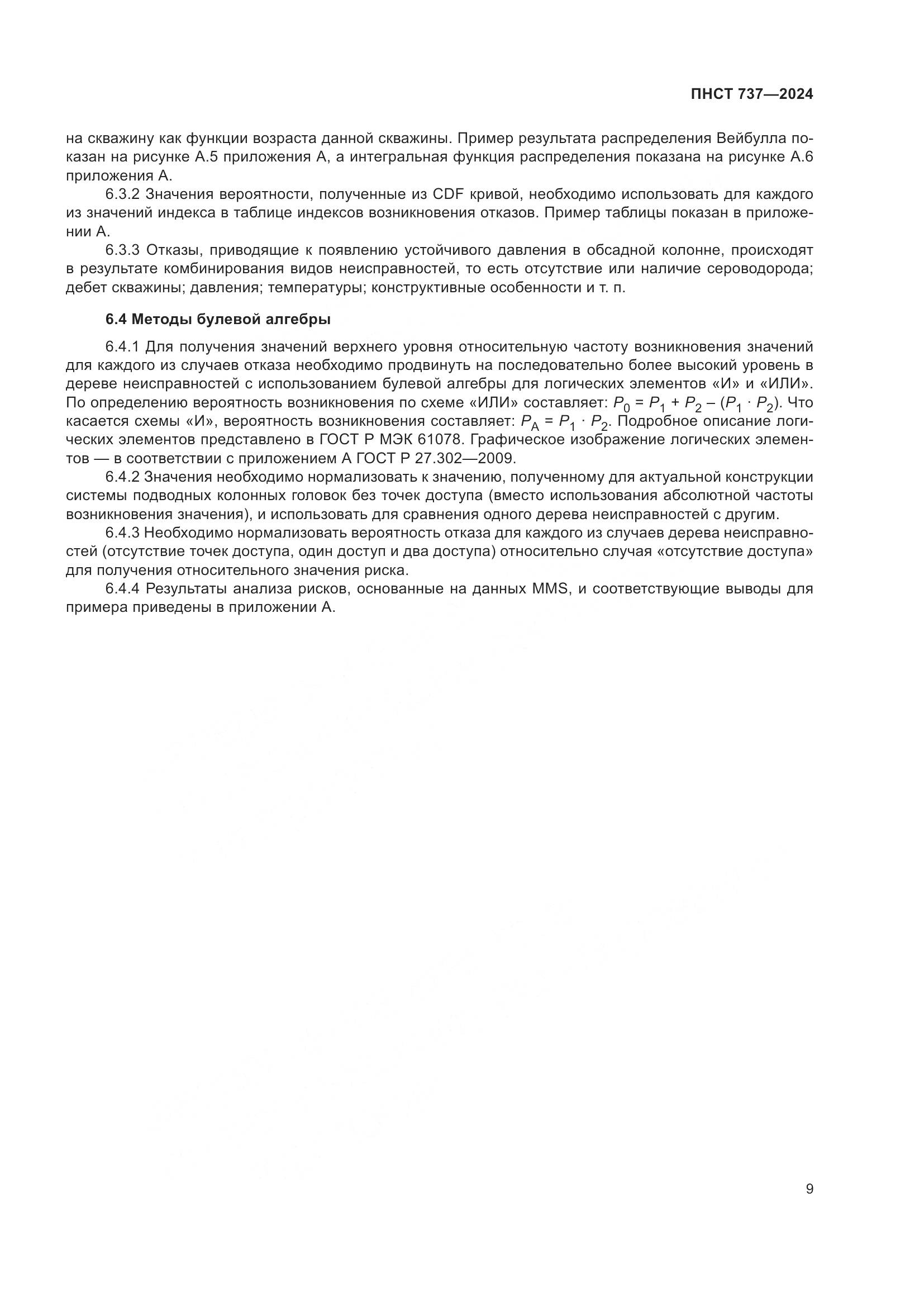 ПНСТ 737—2024

на скважину как функции возраста данной скважины. Пример результата распределения Вейбулла показан на рисунке А.5 приложения А, а интегральная функция распределения показана на рисунке А.6 приложения А.

6.3.2 Значения вероятности, полученные из CDF кривой, необходимо использовать для каждого из значений индекса в таблице индексов возникновения отказов. Пример таблицы показан в приложении А.

6.3.3 Отказы, приводящие к появлению устойчивого давления в обсадной колонне, происходят в результате комбинирования видов неисправностей, то есть отсутствие или наличие сероводорода; дебет скважины; давления; температуры; конструктивные особенности и т. п.

6.4 Методы булевой алгебры

6.4.1 Для получения значений верхнего уровня относительную частоту возникновения значений для каждого из случаев отказа необходимо продвинуть на последовательно более высокий уровень в дереве неисправностей с использованием булевой алгебры для логических элементов «И» и «ИЛИ». По определению вероятность возникновения по схеме «ИЛИ» составляет: $P_0 = P_1 + P_2 - (P_1 \cdot P_2)$. Что касается схемы «И», вероятность возникновения составляет: $P_A = P_1 \cdot P_2$. Подробное описание логических элементов представлено в ГОСТ Р МЭК 61078. Графическое изображение логических элементов — в соответствии с приложением А ГОСТ Р 27.302—2009.

6.4.2 Значения необходимо нормализовать к значению, полученному для актуальной конструкции системы подводных колонных головок без точек доступа (вместо использования абсолютной частоты возникновения значения), и использовать для сравнения одного дерева неисправностей с другим.

6.4.3 Необходимо нормализовать вероятность отказа для каждого из случаев дерева неисправностей (отсутствие точек доступа, один доступ и два доступа) относительно случая «отсутствие доступа» для получения относительного значения риска.

6.4.4 Результаты анализа рисков, основанные на данных MMS, и соответствующие выводы для примера приведены в приложении А.

9